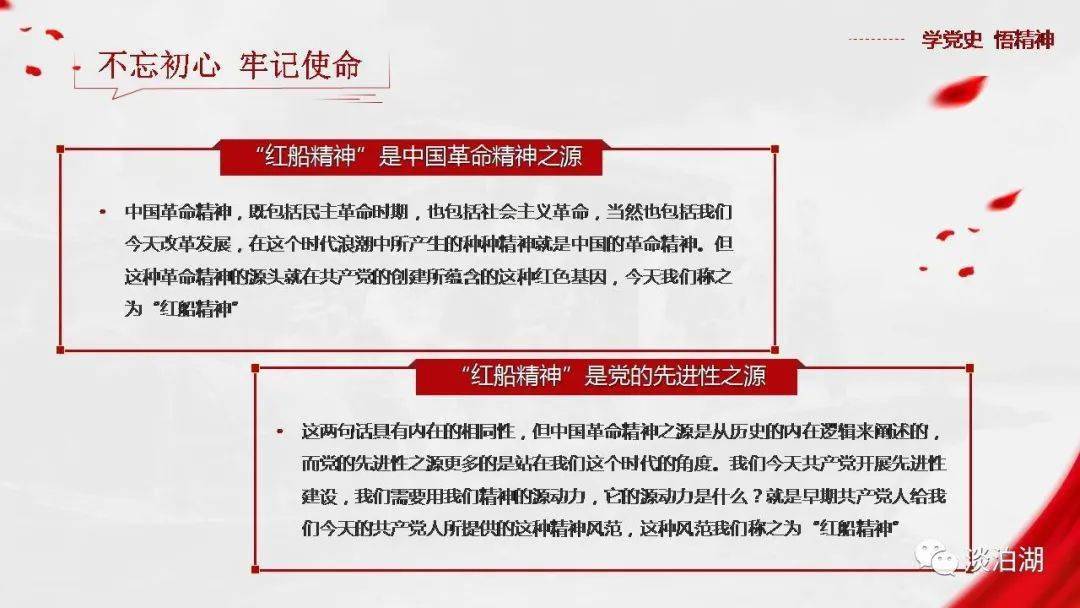 学党史 悟精神

不忘初心 牢记使命

“红船精神”是中国革命精神之源

• 中国革命精神，既包括民主革命时期，也包括社会主义革命，当然也包括我们今天改革发展，在这个时代浪潮中所产生的种种精神就是中国的革命精神。但这种革命精神的源头就在共产党的创建所蕴含的这种红色基因，今天我们称之为“红船精神”

“红船精神”是党的先进性之源

• 这两句话具有内在的相同性，但中国革命精神之源是从历史的内在逻辑来阐述的，而党的先进性之源更多的是站在我们这个时代的角度。我们今天共产党开展先进性建设，我们需要用我们精神的源动力，它的源动力是什么？就是早期共产党人给我们今天的共产党人所提供的这种精神风范，这种风范我们称之为“红船精神”

淡泊湖